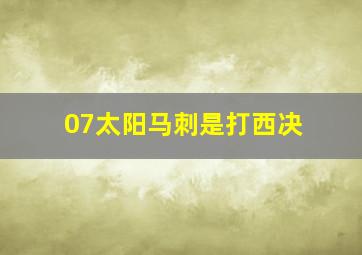 07太阳马刺是打西决